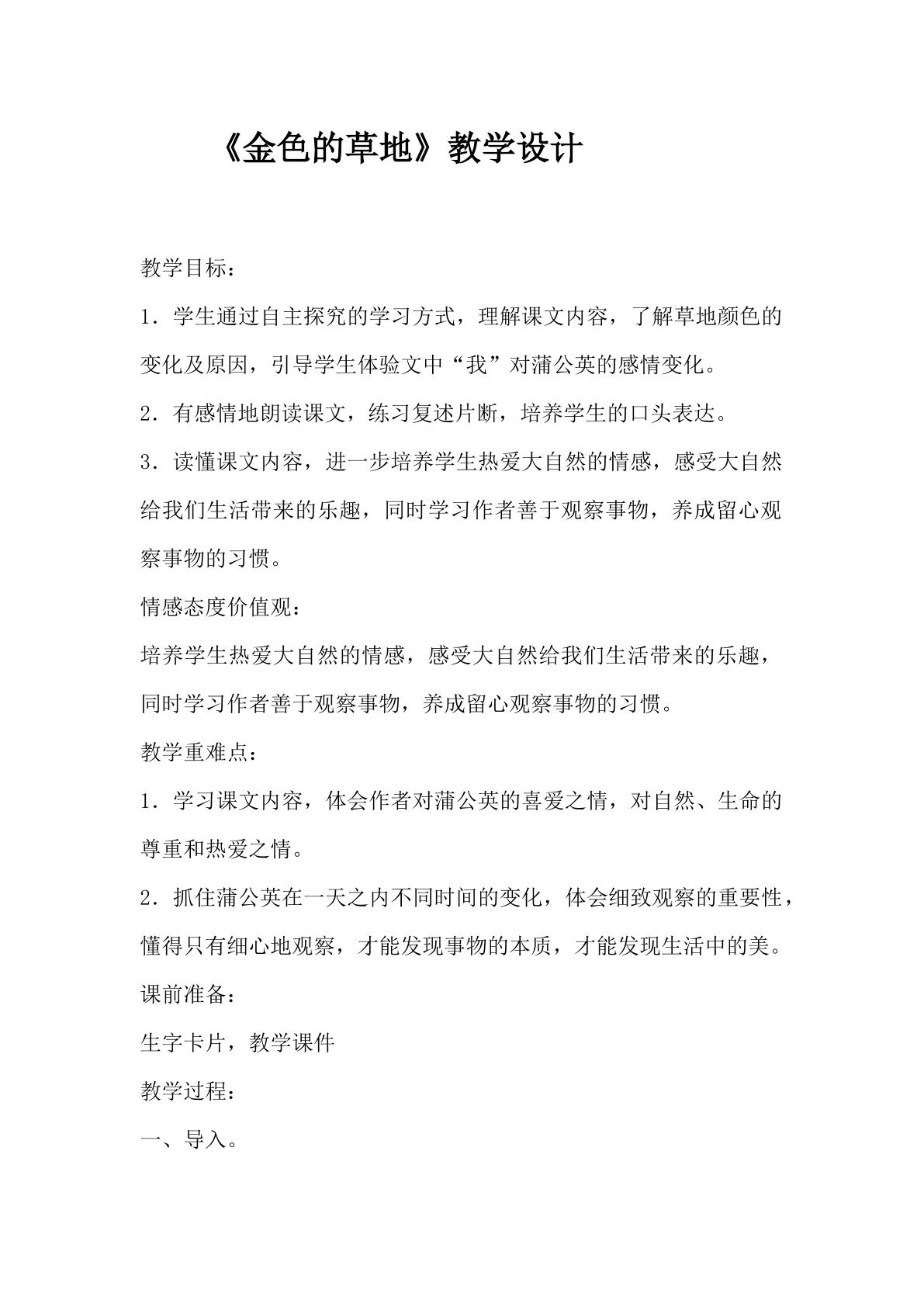 《金色的草地》教学设计

教学目标：

1．学生通过自主探究的学习方式，理解课文内容，了解草地颜色的变化及原因，引导学生体验文中“我”对蒲公英的感情变化。

2．有感情地朗读课文，练习复述片断，培养学生的口头表达。

3．读懂课文内容，进一步培养学生热爱大自然的情感，感受大自然给我们生活带来的乐趣，同时学习作者善于观察事物，养成留心观察事物的习惯。

情感态度价值观：

培养学生热爱大自然的情感，感受大自然给我们生活带来的乐趣，同时学习作者善于观察事物，养成留心观察事物的习惯。

教学重难点：

1．学习课文内容，体会作者对蒲公英的喜爱之情，对自然、生命的尊重和热爱之情。

2．抓住蒲公英在一天之内不同时间的变化，体会细致观察的重要性，懂得只有细心地观察，才能发现事物的本质，才能发现生活中的美。

课前准备：

生字卡片，教学课件

教学过程：

一、导入。